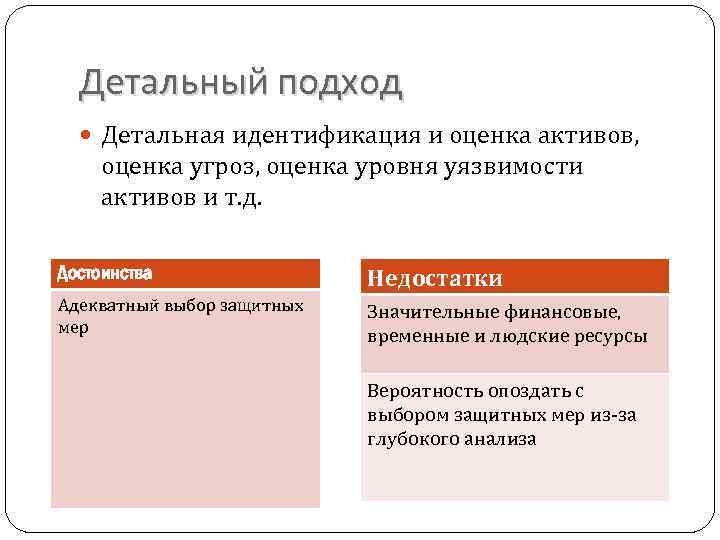 Детальный подход

Детальная идентификация и оценка активов, оценка угроз, оценка уровня уязвимости активов и т.д.

| Достоинства |
|---|
| Адекватный выбор защитных мер |

| Недостатки |
|---|
| Значительные финансовые, временные и людские ресурсы |
| Вероятность опоздать с выбором защитных мер из-за глубокого анализа |